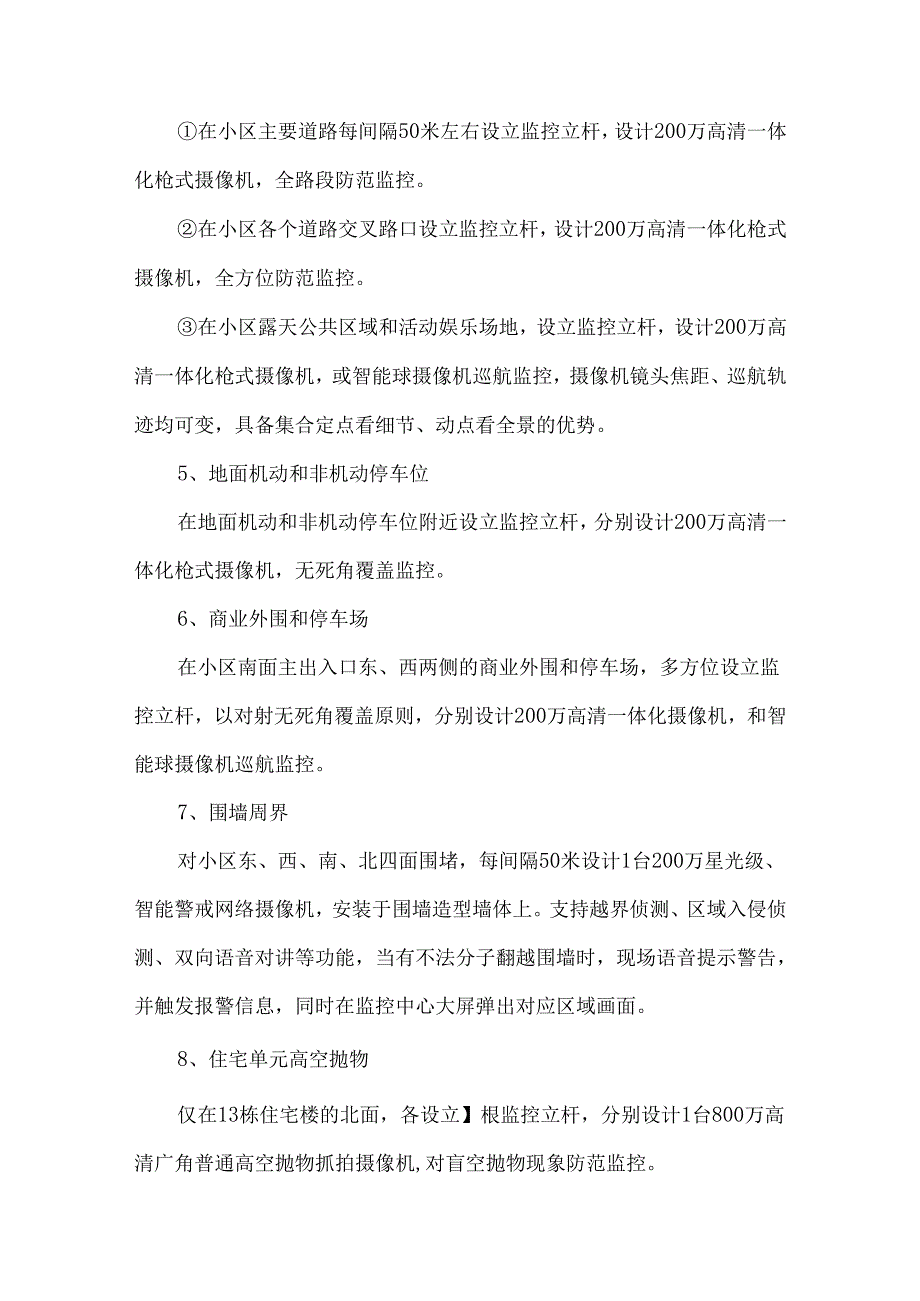 ①在小区主要道路每间隔50米左右设立监控立杆，设计200万高清一体化枪式摄像机，全路段防范监控。

②在小区各个道路交叉路口设立监控立杆，设计200万高清一体化枪式摄像机，全方位防范监控。

③在小区露天公共区域和活动娱乐场地，设立监控立杆，设计200万高清一体化枪式摄像机，或智能球摄像机巡航监控，摄像机镜头焦距、巡航轨迹均可变，具备集合定点看细节、动点看全景的优势。

5、地面机动和非机动停车位

在地面机动和非机动停车位附近设立监控立杆，分别设计200万高清一体化枪式摄像机，无死角覆盖监控。

6、商业外围和停车场

在小区南面主出入口东、西两侧的商业外围和停车场，多方位设立监控立杆，以对射无死角覆盖原则，分别设计200万高清一体化摄像机，和智能球摄像机巡航监控。

7、围墙周界

对小区东、西、南、北四面围堵，每间隔50米设计1台200万星光级、智能警戒网络摄像机，安装于围墙造型墙体上。支持越界侦测、区域入侵侦测、双向语音对讲等功能，当有不法分子翻越围墙时，现场语音提示警告，并触发报警信息，同时在监控中心大屏弹出对应区域画面。

8、住宅单元高空抛物

仅在13栋住宅楼的北面，各设立】根监控立杆，分别设计1台800万高清广角普通高空抛物抓拍摄像机,对盲空抛物现象防范监控。